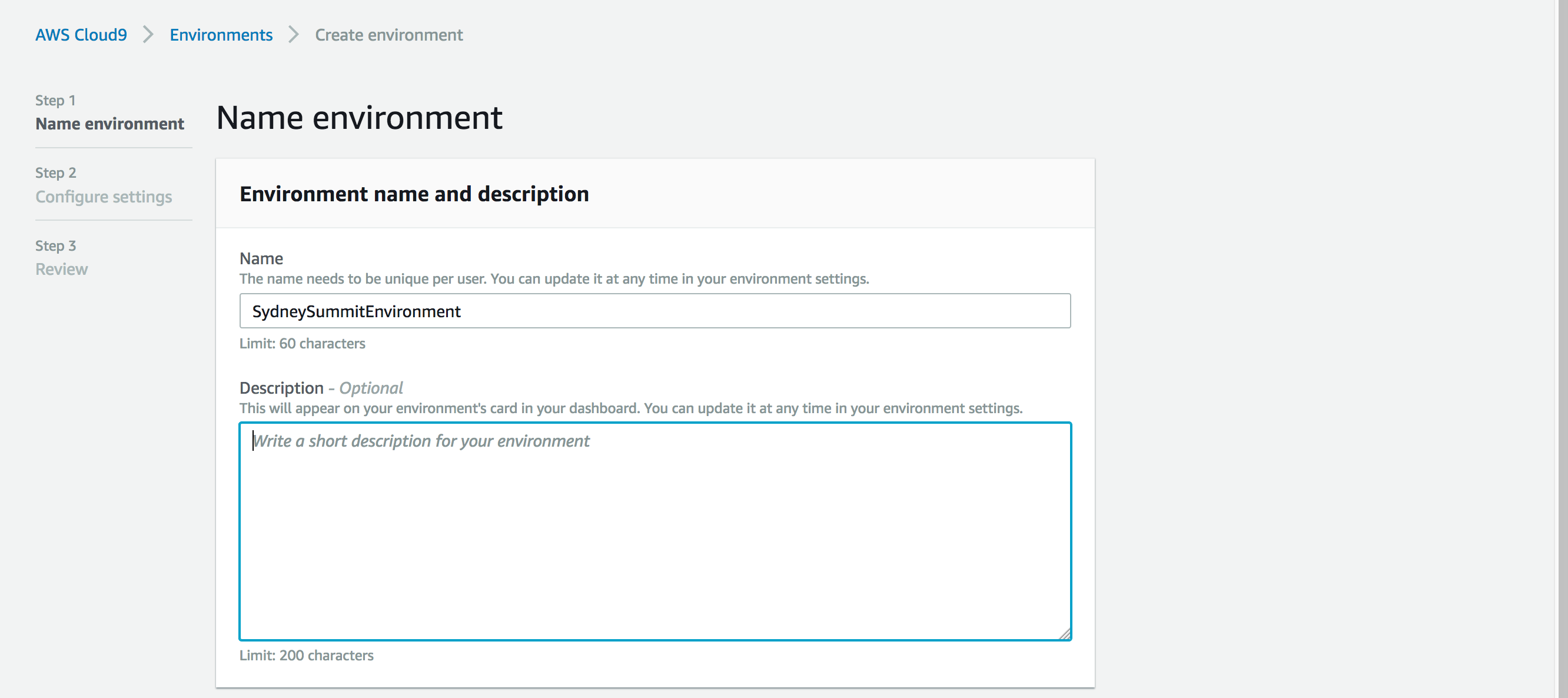 AWS Cloud9 > Environments > Create environment

Step 1
Name environment

Step 2
Configure settings

Step 3
Review

Name environment

Environment name and description

Name
The name needs to be unique per user. You can update it at any time in your environment settings.

SydneySummitEnvironment

Limit: 60 characters

Description - Optional
This will appear on your environment's card in your dashboard. You can update it at any time in your environment settings.

Write a short description for your environment

Limit: 200 characters